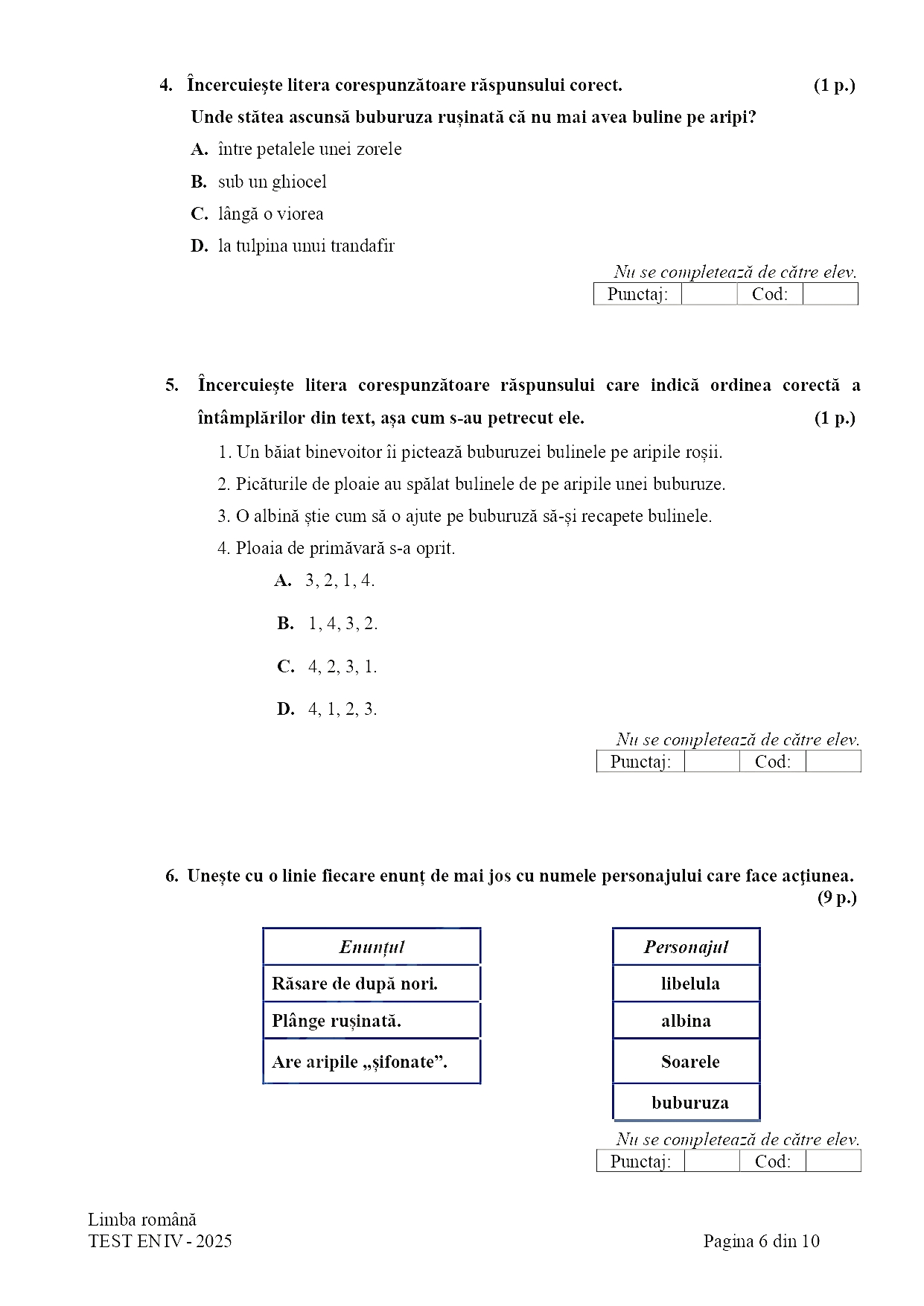 4. Încercuiește litera corespunzătoare răspunsului corect. (1 p.)

Unde stătea ascunsă buburuza rușinată că nu mai avea buline pe aripi?

A. între petalele unei zorele

B. sub un ghiocel

C. lângă o viorea

D. la tulpina unui trandafir

Nu se completează de către elev.

| Punctaj: | | Cod: | |
|---|---|---|---|

5. Încercuiește litera corespunzătoare răspunsului care indică ordinea corectă a întâmplărilor din text, așa cum s-au petrecut ele. (1 p.)

1. Un băiat binevoitor îi pictează buburuzei bulinele pe aripile roșii.
2. Picăturile de ploaie au spălat bulinele de pe aripile unei buburuze.
3. O albină știe cum să o ajute pe buburuză să-și recapete bulinele.
4. Ploaia de primăvară s-a oprit.

A. 3, 2, 1, 4.

B. 1, 4, 3, 2.

C. 4, 2, 3, 1.

D. 4, 1, 2, 3.

Nu se completează de către elev.

| Punctaj: | | Cod: | |
|---|---|---|---|

6. Unește cu o linie fiecare enunț de mai jos cu numele personajului care face acțiunea. (9 p.)

| Enunțul |
|---|
| Răsare de după nori. |
| Plânge rușinată. |
| Are aripile „șifonate”. |

| Personajul |
|---|
| libelula |
| albina |
| Soarele |
| buburuza |

Nu se completează de către elev.

| Punctaj: | | Cod: | |
|---|---|---|---|

Limba română
TEST EN IV - 2025

Pagina 6 din 10